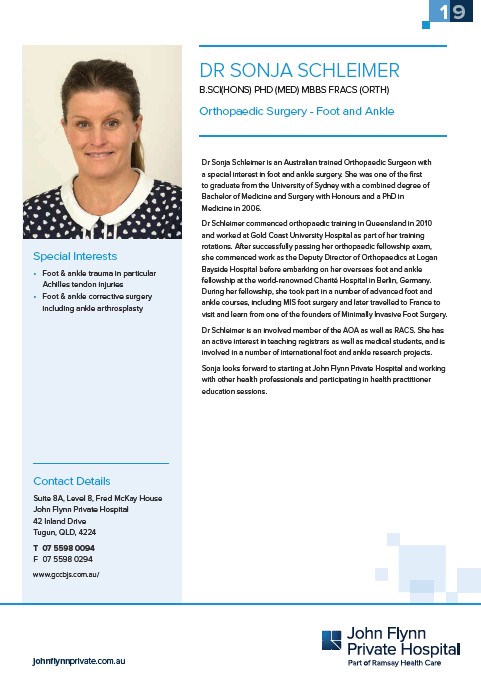 19

DR SONJA SCHLEIMER
B.SCI(HONS) PHD (MED) MBBS FRACS (ORTH)

Orthopaedic Surgery - Foot and Ankle

Dr Sonja Schleimer is an Australian trained Orthopaedic Surgeon with a special interest in foot and ankle surgery. She was one of the first to graduate from the University of Sydney with a combined degree of Bachelor of Medicine and Surgery with Honours and a PhD in Medicine in 2006.

Dr Schleimer commenced orthopaedic training in Queensland in 2010 and worked at Gold Coast University Hospital as part of her training rotations. After successfully passing her orthopaedic fellowship exam, she commenced work as the Deputy Director of Orthopaedics at Logan Bayside Hospital before embarking on her overseas foot and ankle fellowship at the world-renowned Charité Hospital in Berlin, Germany. During her fellowship, she took part in a number of advanced foot and ankle courses, including MIS foot surgery and later travelled to France to visit and learn from one of the founders of Minimally Invasive Foot Surgery.

Dr Schleimer is an involved member of the AOA as well as RACS. She has an active interest in teaching registrars as well as medical students, and is involved in a number of international foot and ankle research projects.

Sonja looks forward to starting at John Flynn Private Hospital and working with other health professionals and participating in health practitioner education sessions.

Special Interests
• Foot & ankle trauma in particular Achilles tendon injuries
• Foot & ankle corrective surgery including ankle arthrosplasty

Contact Details
Suite 8A, Level 8, Fred McKay House
John Flynn Private Hospital
42 Inland Drive
Tugun, QLD, 4224
T 07 5598 0094
F 07 5598 0294
www.gccbjs.com.au/

johnflynnprivate.com.au

John Flynn Private Hospital
Part of Ramsay Health Care